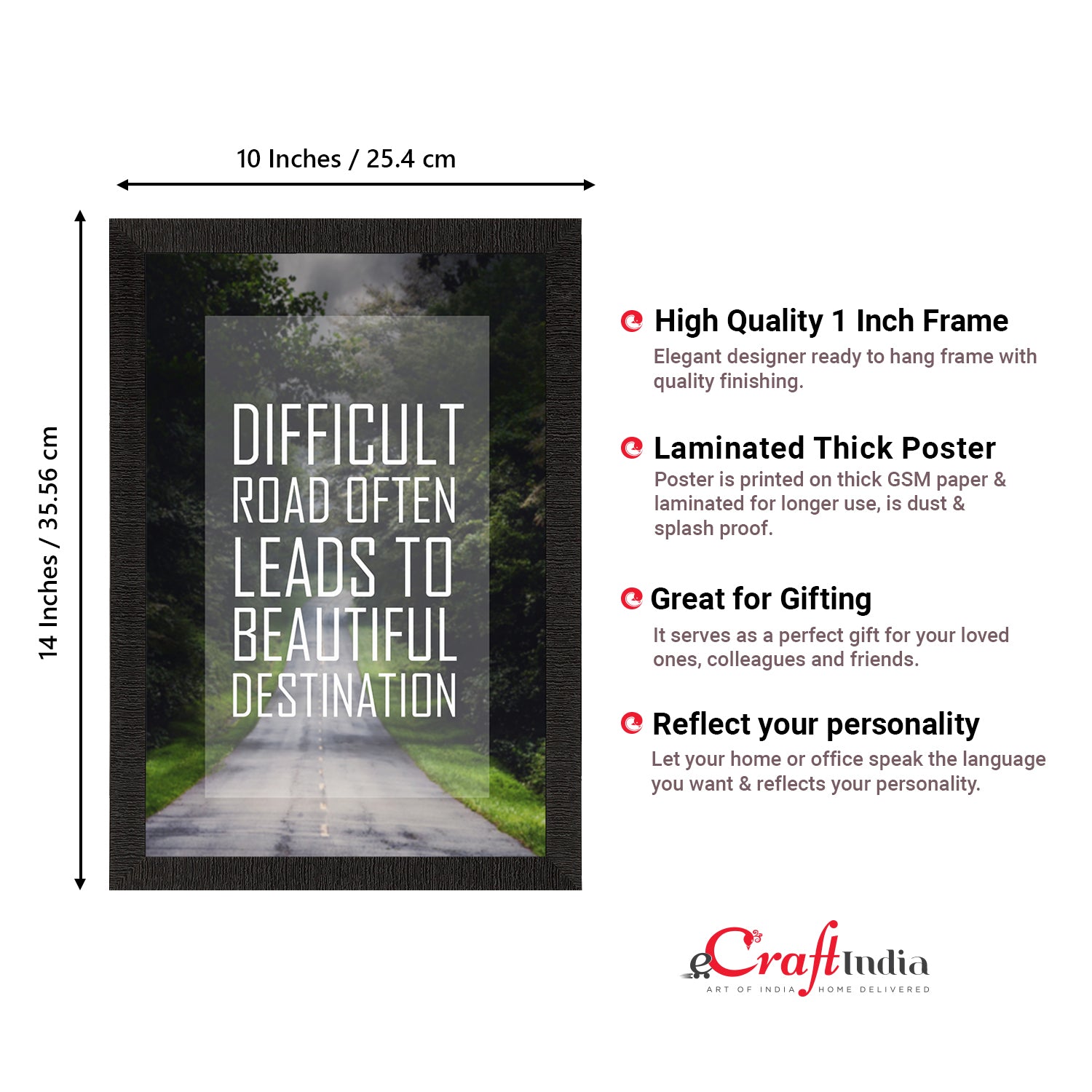 10 Inches / 25.4 cm

14 Inches / 35.56 cm

DIFFICULT ROAD OFTEN LEADS TO BEAUTIFUL DESTINATION

High Quality 1 Inch Frame

Elegant designer ready to hang frame with quality finishing.

Laminated Thick Poster

Poster is printed on thick GSM paper & laminated for longer use, is dust & splash proof.

Great for Gifting

It serves as a perfect gift for your loved ones, colleagues and friends.

Reflect your personality

Let your home or office speak the language you want & reflects your personality.

eCraftIndia
ART OF INDIA HOME DELIVERED